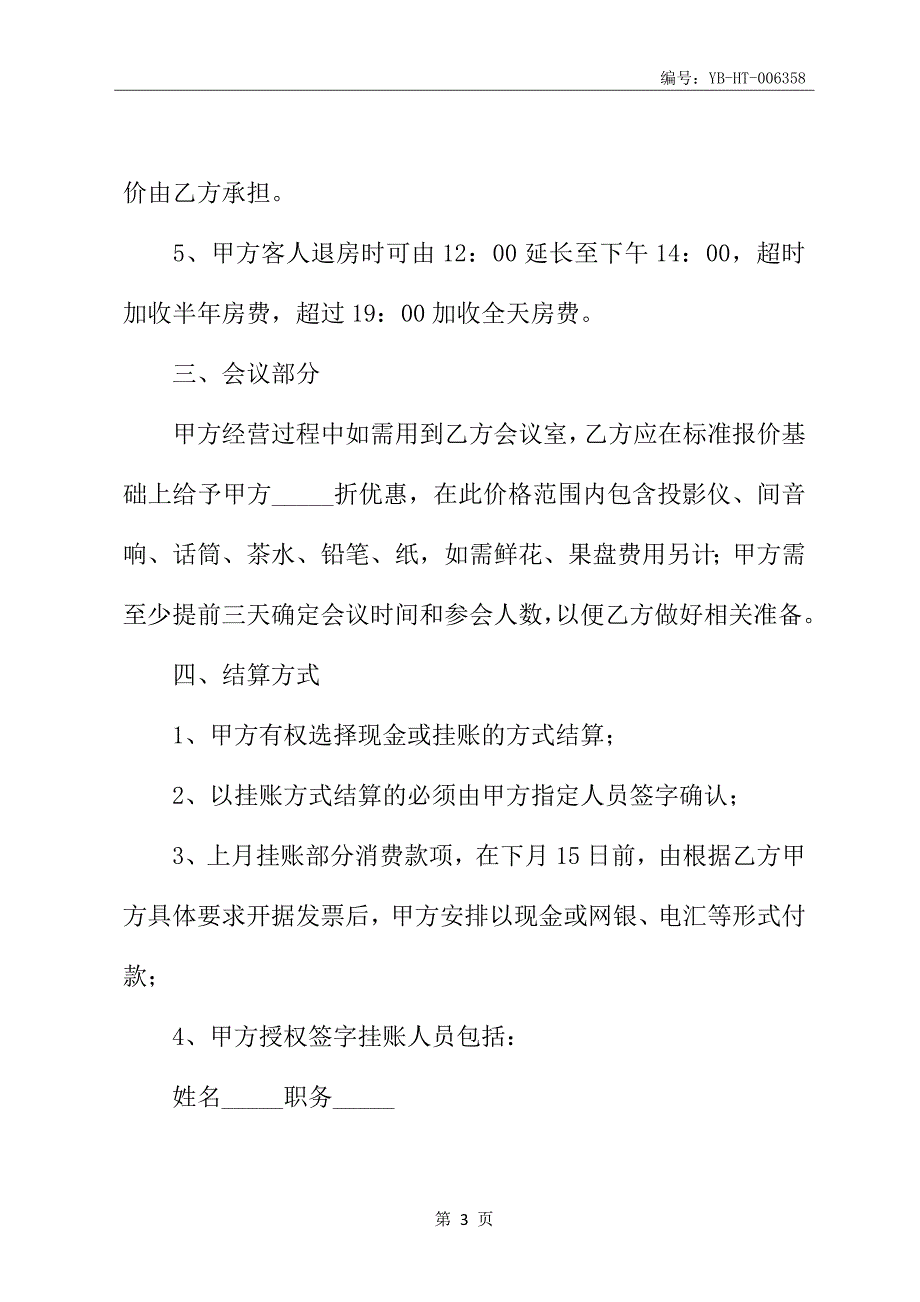 编号：YB-HT-006358

价由乙方承担。

5、甲方客人退房时可由 12：00 延长至下午 14：00，超时加收半年房费，超过 19：00 加收全天房费。

三、会议部分

甲方经营过程中如需用到乙方会议室，乙方应在标准报价基础上给予甲方_____折优惠，在此价格范围内包含投影仪、间音响、话筒、茶水、铅笔、纸，如需鲜花、果盘费用另计；甲方需至少提前三天确定会议时间和参会人数，以便乙方做好相关准备。

四、结算方式

1、甲方有权选择现金或挂账的方式结算；

2、以挂账方式结算的必须由甲方指定人员签字确认；

3、上月挂账部分消费款项，在下月 15 日前，由根据乙方甲方具体要求开据发票后，甲方安排以现金或网银、电汇等形式付款；

4、甲方授权签字挂账人员包括：

姓名_____职务_____

第 3 页